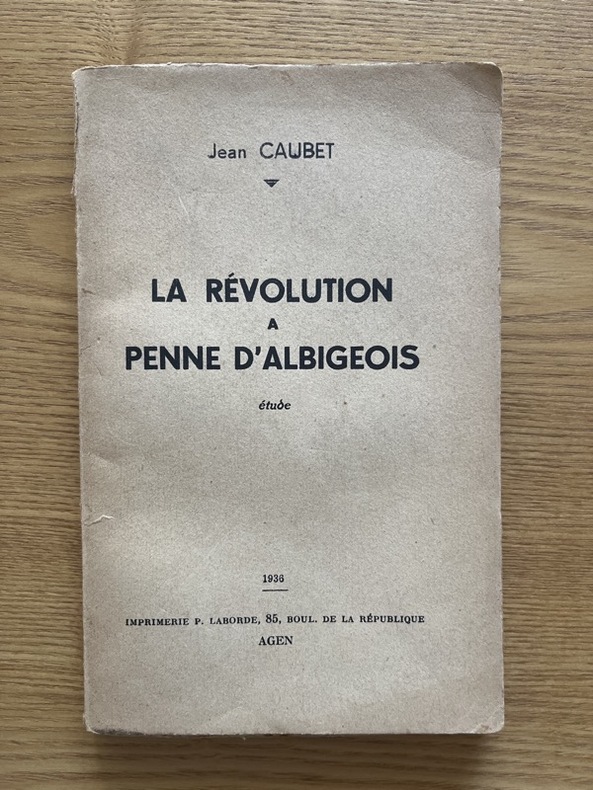 Jean CAUBET

LA RÉVOLUTION
A
PENNE D'ALBIGEOIS

étude

1936

IMPRIMERIE P. LABORDE, 85, BOUL. DE LA RÉPUBLIQUE
AGEN